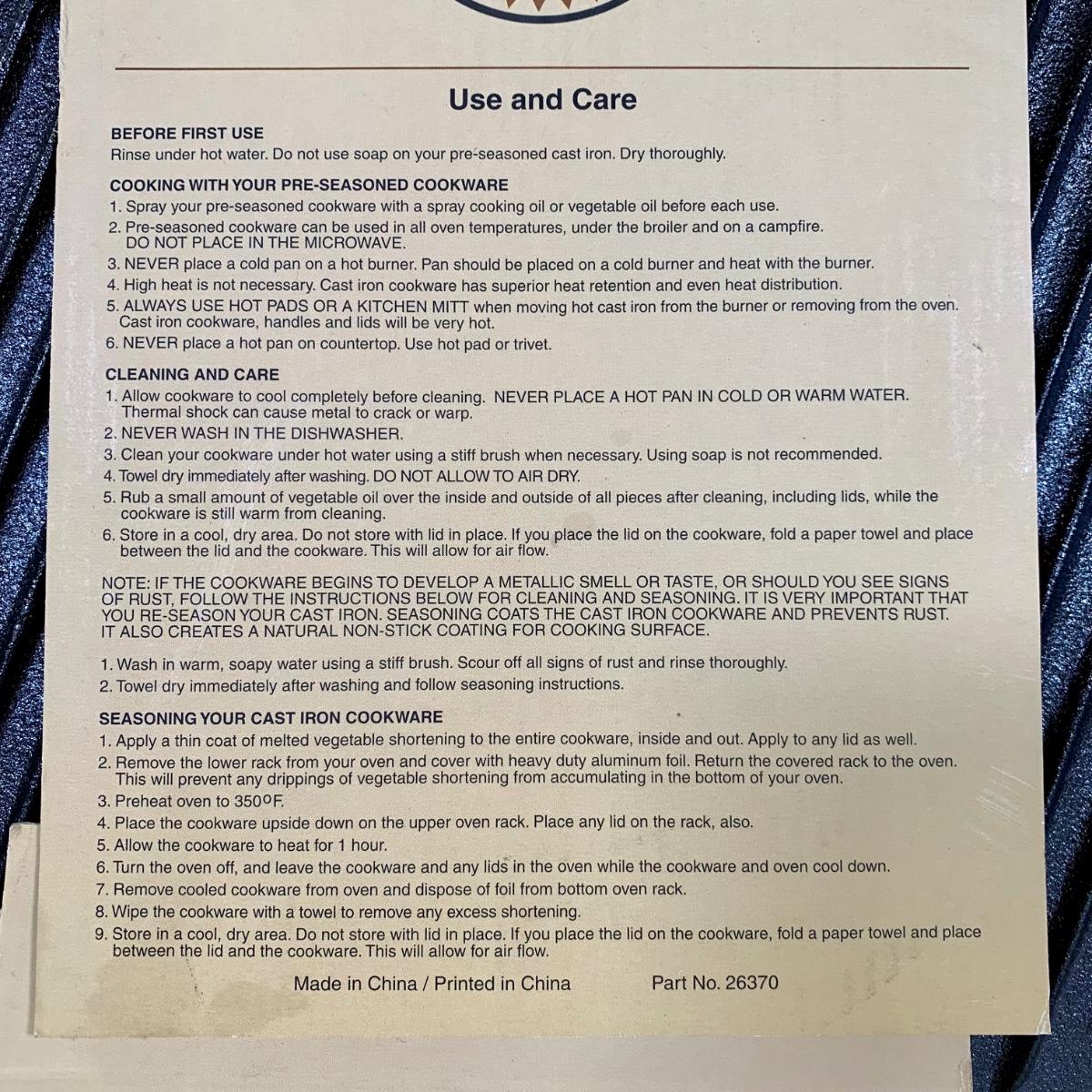 Use and Care

BEFORE FIRST USE
Rinse under hot water. Do not use soap on your pre-seasoned cast iron. Dry thoroughly.

COOKING WITH YOUR PRE-SEASONED COOKWARE
1. Spray your pre-seasoned cookware with a spray cooking oil or vegetable oil before each use.
2. Pre-seasoned cookware can be used in all oven temperatures, under the broiler and on a campfire. DO NOT PLACE IN THE MICROWAVE.
3. NEVER place a cold pan on a hot burner. Pan should be placed on a cold burner and heat with the burner.
4. High heat is not necessary. Cast iron cookware has superior heat retention and even heat distribution.
5. ALWAYS USE HOT PADS OR A KITCHEN MITT when moving hot cast iron from the burner or removing from the oven. Cast iron cookware, handles and lids will be very hot.
6. NEVER place a hot pan on countertop. Use hot pad or trivet.

CLEANING AND CARE
1. Allow cookware to cool completely before cleaning. NEVER PLACE A HOT PAN IN COLD OR WARM WATER. Thermal shock can cause metal to crack or warp.
2. NEVER WASH IN THE DISHWASHER.
3. Clean your cookware under hot water using a stiff brush when necessary. Using soap is not recommended.
4. Towel dry immediately after washing. DO NOT ALLOW TO AIR DRY.
5. Rub a small amount of vegetable oil over the inside and outside of all pieces after cleaning, including lids, while the cookware is still warm from cleaning.
6. Store in a cool, dry area. Do not store with lid in place. If you place the lid on the cookware, fold a paper towel and place between the lid and the cookware. This will allow for air flow.

NOTE: IF THE COOKWARE BEGINS TO DEVELOP A METALLIC SMELL OR TASTE, OR SHOULD YOU SEE SIGNS OF RUST, FOLLOW THE INSTRUCTIONS BELOW FOR CLEANING AND SEASONING. IT IS VERY IMPORTANT THAT YOU RE-SEASON YOUR CAST IRON. SEASONING COATS THE CAST IRON COOKWARE AND PREVENTS RUST. IT ALSO CREATES A NATURAL NON-STICK COATING FOR COOKING SURFACE.

1. Wash in warm, soapy water using a stiff brush. Scour off all signs of rust and rinse thoroughly.
2. Towel dry immediately after washing and follow seasoning instructions.

SEASONING YOUR CAST IRON COOKWARE
1. Apply a thin coat of melted vegetable shortening to the entire cookware, inside and out. Apply to any lid as well.
2. Remove the lower rack from your oven and cover with heavy duty aluminum foil. Return the covered rack to the oven. This will prevent any drippings of vegetable shortening from accumulating in the bottom of your oven.
3. Preheat oven to 350°F.
4. Place the cookware upside down on the upper oven rack. Place any lid on the rack, also.
5. Allow the cookware to heat for 1 hour.
6. Turn the oven off, and leave the cookware and any lids in the oven while the cookware and oven cool down.
7. Remove cooled cookware from oven and dispose of foil from bottom oven rack.
8. Wipe the cookware with a towel to remove any excess shortening.
9. Store in a cool, dry area. Do not store with lid in place. If you place the lid on the cookware, fold a paper towel and place between the lid and the cookware. This will allow for air flow.

Made in China / Printed in China Part No. 26370